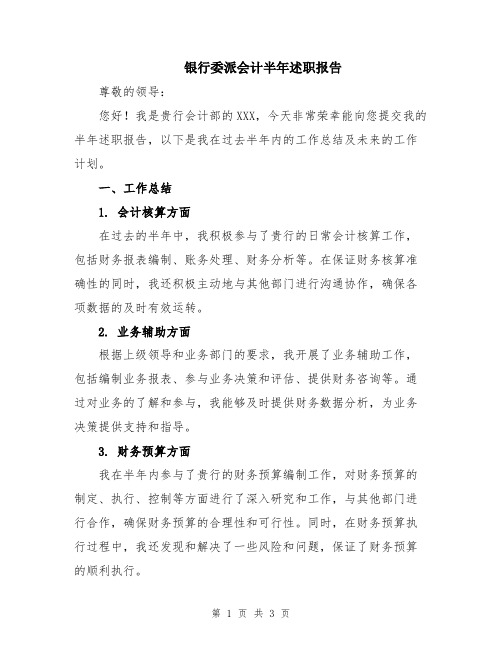 银行委派会计半年述职报告

尊敬的领导：

您好！我是贵行会计部的XXX，今天非常荣幸能向您提交我的半年述职报告，以下是我在过去半年内的工作总结及未来的工作计划。

一、工作总结

1. 会计核算方面

在过去的半年中，我积极参与了贵行的日常会计核算工作，包括财务报表编制、账务处理、财务分析等。在保证财务核算准确性的同时，我还积极主动地与其他部门进行沟通协作，确保各项数据的及时有效运转。

2. 业务辅助方面

根据上级领导和业务部门的要求，我开展了业务辅助工作，包括编制业务报表、参与业务决策和评估、提供财务咨询等。通过对业务的了解和参与，我能够及时提供财务数据分析，为业务决策提供支持和指导。

3. 财务预算方面

我在半年内参与了贵行的财务预算编制工作，对财务预算的制定、执行、控制等方面进行了深入研究和工作，与其他部门进行合作，确保财务预算的合理性和可行性。同时，在财务预算执行过程中，我还发现和解决了一些风险和问题，保证了财务预算的顺利执行。

第 1 页 共 3 页